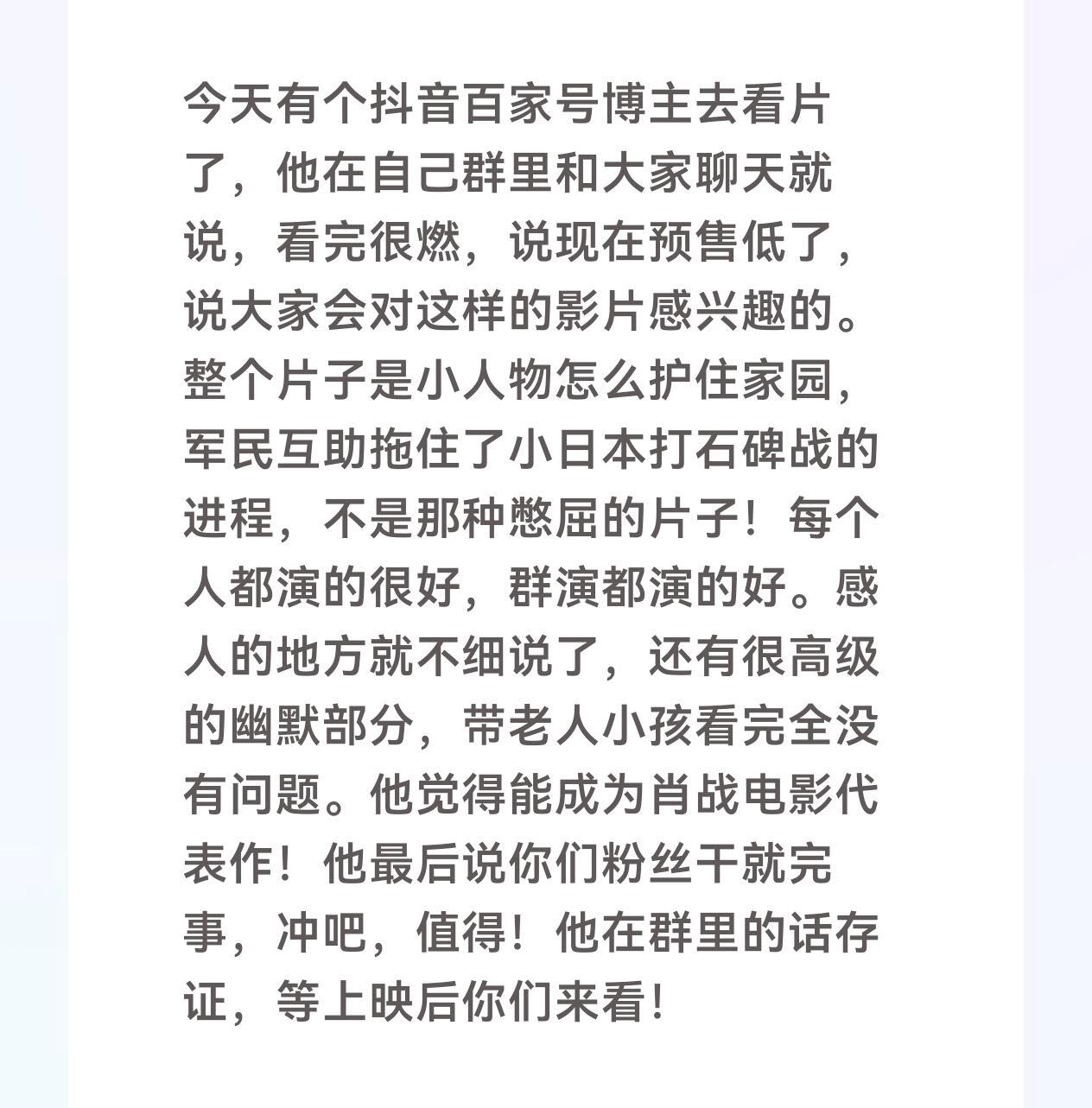 今天有个抖音百家号博主去看片了，他在自己群里和大家聊天就说，看完很燃，说现在预售低了，说大家会对这样的影片感兴趣的。整个片子是小人物怎么护住家园，军民互助拖住了小日本打石碑战的进程，不是那种憋屈的片子！每个人都演的很好，群演都演的好。感人的地方就不细说了，还有很高级的幽默部分，带老人小孩看完全没有问题。他觉得能成为肖战电影代表作！他最后说你们粉丝干就完事，冲吧，值得！他在群里的话存证，等上映后你们来看！